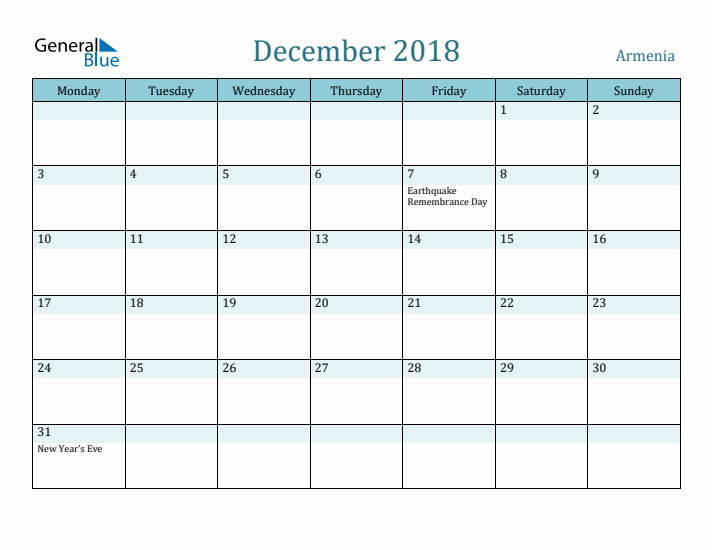 General Blue

December 2018

Armenia

| Monday | Tuesday | Wednesday | Thursday | Friday | Saturday | Sunday |
|---|---|---|---|---|---|---|
| | | | | | 1 | 2 |
| 3 | 4 | 5 | 6 | 7 Earthquake Remembrance Day | 8 | 9 |
| 10 | 11 | 12 | 13 | 14 | 15 | 16 |
| 17 | 18 | 19 | 20 | 21 | 22 | 23 |
| 24 | 25 | 26 | 27 | 28 | 29 | 30 |
| 31 New Year's Eve | | | | | | |